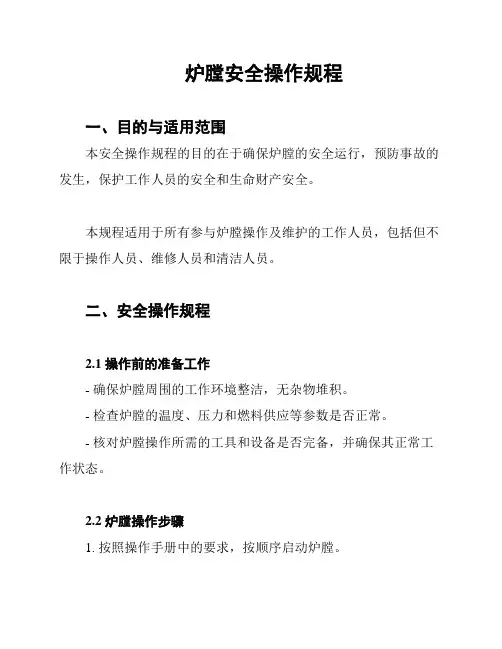 炉膛安全操作规程

一、目的与适用范围

本安全操作规程的目的在于确保炉膛的安全运行，预防事故的发生，保护工作人员的安全和生命财产安全。

本规程适用于所有参与炉膛操作及维护的工作人员，包括但不限于操作人员、维修人员和清洁人员。

二、安全操作规程

2.1 操作前的准备工作

- 确保炉膛周围的工作环境整洁，无杂物堆积。

- 检查炉膛的温度、压力和燃料供应等参数是否正常。

- 核对炉膛操作所需的工具和设备是否完备，并确保其正常工作状态。

2.2 炉膛操作步骤

1. 按照操作手册中的要求，按顺序启动炉膛。